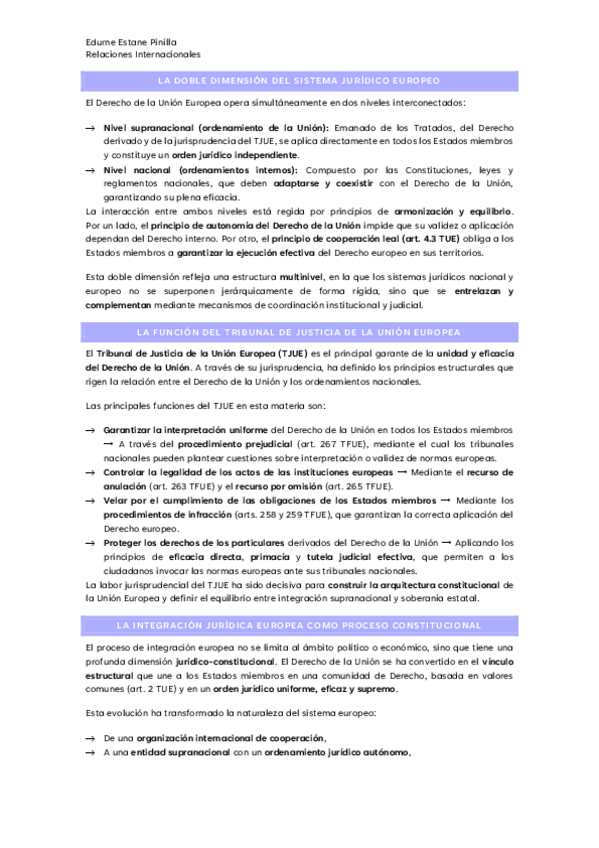 Edurne Estane Pinilla
Relaciones Internacionales

LA DOBLE DIMENSIÓN DEL SISTEMA JURÍDICO EUROPEO

El Derecho de la Unión Europea opera simultáneamente en dos niveles interconectados:

→ Nivel supranacional (ordenamiento de la Unión): Emanado de los Tratados, del Derecho derivado y de la jurisprudencia del TJUE, se aplica directamente en todos los Estados miembros y constituye un orden jurídico independiente.
→ Nivel nacional (ordenamientos internos): Compuesto por las Constituciones, leyes y reglamentos nacionales, que deben adaptarse y coexistir con el Derecho de la Unión, garantizando su plena eficacia.

La interacción entre ambos niveles está regida por principios de armonización y equilibrio. Por un lado, el principio de autonomía del Derecho de la Unión impide que su validez o aplicación dependan del Derecho interno. Por otro, el principio de cooperación leal (art. 4.3 TUE) obliga a los Estados miembros a garantizar la ejecución efectiva del Derecho europeo en sus territorios.

Esta doble dimensión refleja una estructura multinivel, en la que los sistemas jurídicos nacional y europeo no se superponen jerárquicamente de forma rígida, sino que se entrelazan y complementan mediante mecanismos de coordinación institucional y judicial.

LA FUNCIÓN DEL TRIBUNAL DE JUSTICIA DE LA UNIÓN EUROPEA

El Tribunal de Justicia de la Unión Europea (TJUE) es el principal garante de la unidad y eficacia del Derecho de la Unión. A través de su jurisprudencia, ha definido los principios estructurales que rigen la relación entre el Derecho de la Unión y los ordenamientos nacionales.

Las principales funciones del TJUE en esta materia son:

→ Garantizar la interpretación uniforme del Derecho de la Unión en todos los Estados miembros → A través del procedimiento prejudicial (art. 267 TFUE), mediante el cual los tribunales nacionales pueden plantear cuestiones sobre interpretación o validez de normas europeas.
→ Controlar la legalidad de los actos de las instituciones europeas → Mediante el recurso de anulación (art. 263 TFUE) y el recurso por omisión (art. 265 TFUE).
→ Velar por el cumplimiento de las obligaciones de los Estados miembros → Mediante los procedimientos de infracción (arts. 258 y 259 TFUE), que garantizan la correcta aplicación del Derecho europeo.
→ Proteger los derechos de los particulares derivados del Derecho de la Unión → Aplicando los principios de eficacia directa, primacía y tutela judicial efectiva, que permiten a los ciudadanos invocar las normas europeas ante sus tribunales nacionales.

La labor jurisprudencial del TJUE ha sido decisiva para construir la arquitectura constitucional de la Unión Europea y definir el equilibrio entre integración supranacional y soberanía estatal.

LA INTEGRACIÓN JURÍDICA EUROPEA COMO PROCESO CONSTITUCIONAL

El proceso de integración europea no se limita al ámbito político o económico, sino que tiene una profunda dimensión jurídico-constitucional. El Derecho de la Unión se ha convertido en el vínculo estructural que une a los Estados miembros en una comunidad de Derecho, basada en valores comunes (art. 2 TUE) y en un orden jurídico uniforme, eficaz y supremo.

Esta evolución ha transformado la naturaleza del sistema europeo:

→ De una organización internacional de cooperación,
→ A una entidad supranacional con un ordenamiento jurídico autónomo,